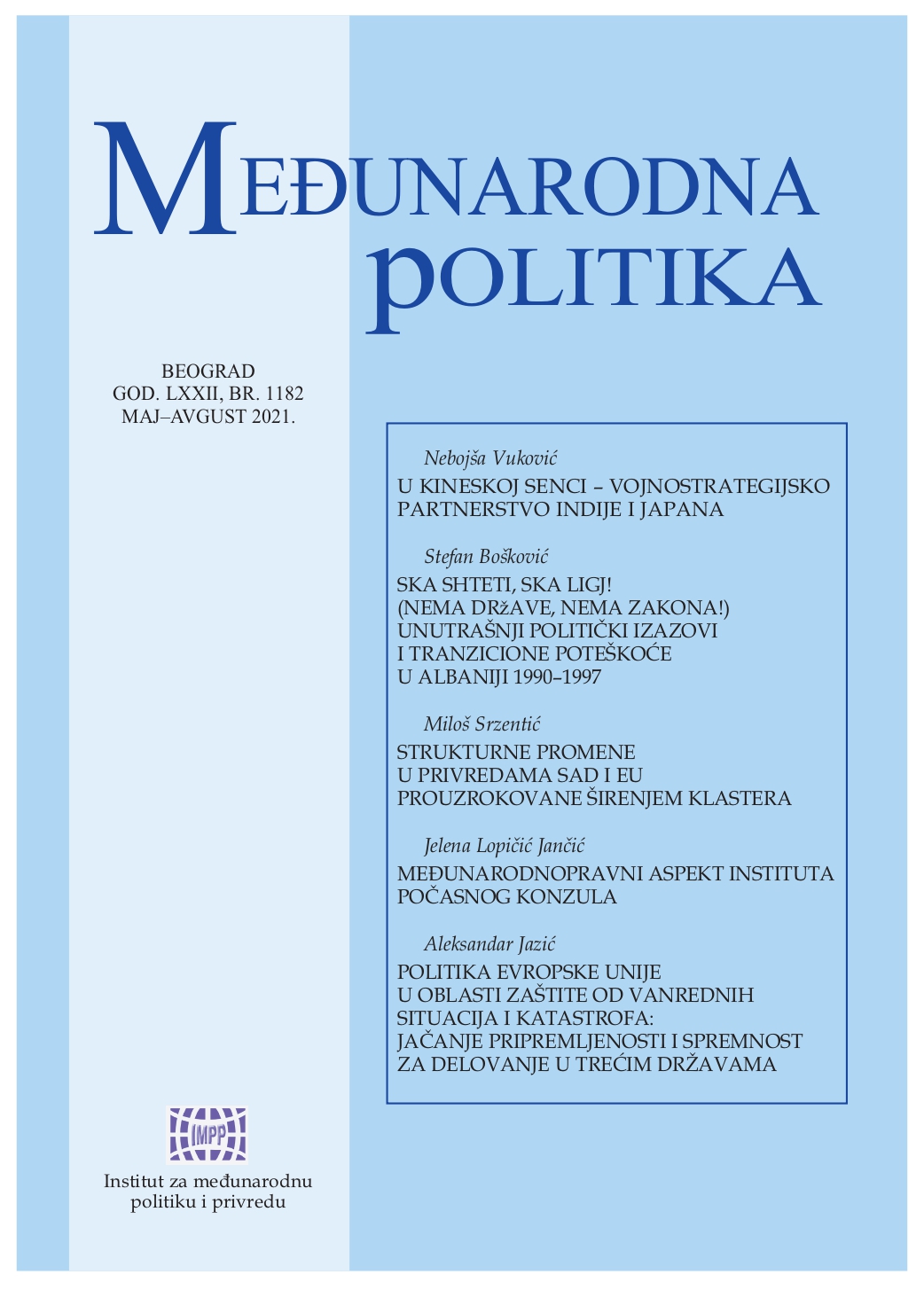 MEĐUNARODNA POLITIKA

BEOGRAD
GOD. LXXII, BR. 1182
MAJ–AVGUST 2021.

Nebojša Vuković
U KINESKOJ SENCI – VOJNOSTRATEGIJSKO PARTNERSTVO INDIJE I JAPANA

Stefan Bošković
SKA SHTETI, SKA LIGJ! (NEMA DRžAVE, NEMA ZAKONA!) UNUTRAŠNJI POLITIČKI IZAZOVI I TRANZICIONE POTEŠKOĆE U ALBANIJI 1990–1997

Miloš Srzentić
STRUKTURNE PROMENE U PRIVREDAMA SAD I EU PROUZROKOVANE ŠIRENJEM KLASTERA

Jelena Lopičić Jančić
MEĐUNARODNOPRAVNI ASPEKT INSTITUTA POČASNOG KONZULA

Aleksandar Jazić
POLITIKA EVROPSKE UNIJE U OBLASTI ZAŠTITE OD VANREDNIH SITUACIJA I KATASTROFA: JAČANJE PRIPREMLJENOSTI I SPREMNOST ZA DELOVANJE U TREĆIM DRŽAVAMA

IMPP
Institut za međunarodnu politiku i privredu